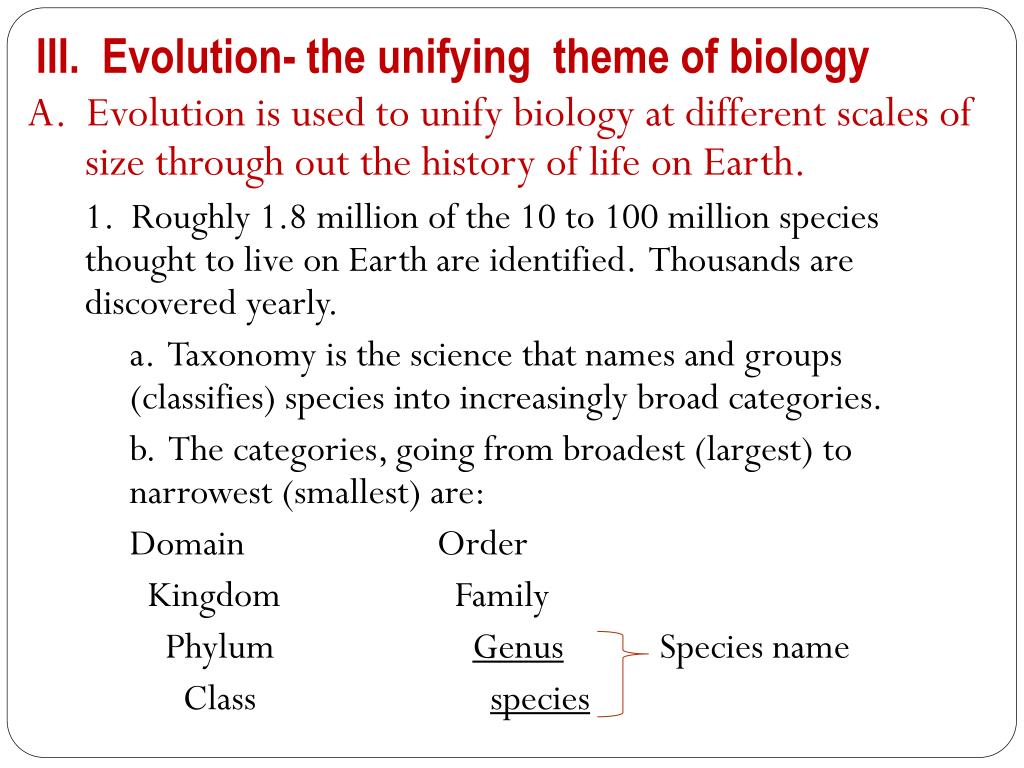 III. Evolution- the unifying theme of biology

A. Evolution is used to unify biology at different scales of size through out the history of life on Earth.

1. Roughly 1.8 million of the 10 to 100 million species thought to live on Earth are identified. Thousands are discovered yearly.

a. Taxonomy is the science that names and groups (classifies) species into increasingly broad categories.

b. The categories, going from broadest (largest) to narrowest (smallest) are:

Domain
Kingdom
Phylum
Class

Order
Family
Genus
species

Species name